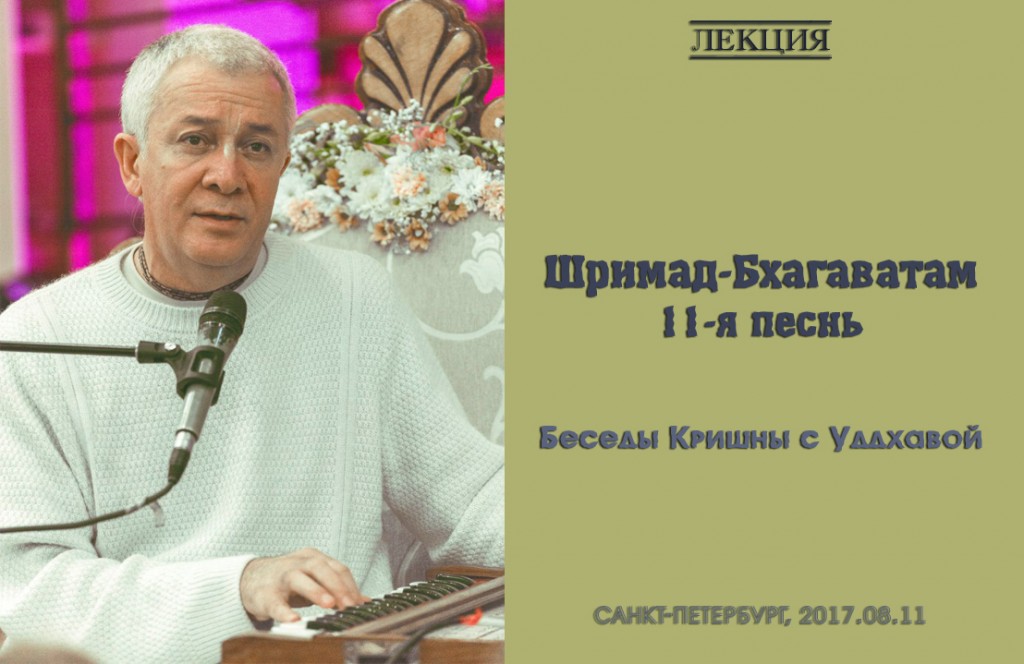 ЛЕКЦИЯ

Шримад-Бхагаватам
11-я песнь

Беседы Кришны с Уддхавой

САНКТ-ПЕТЕРБУРГ, 2017.08.11